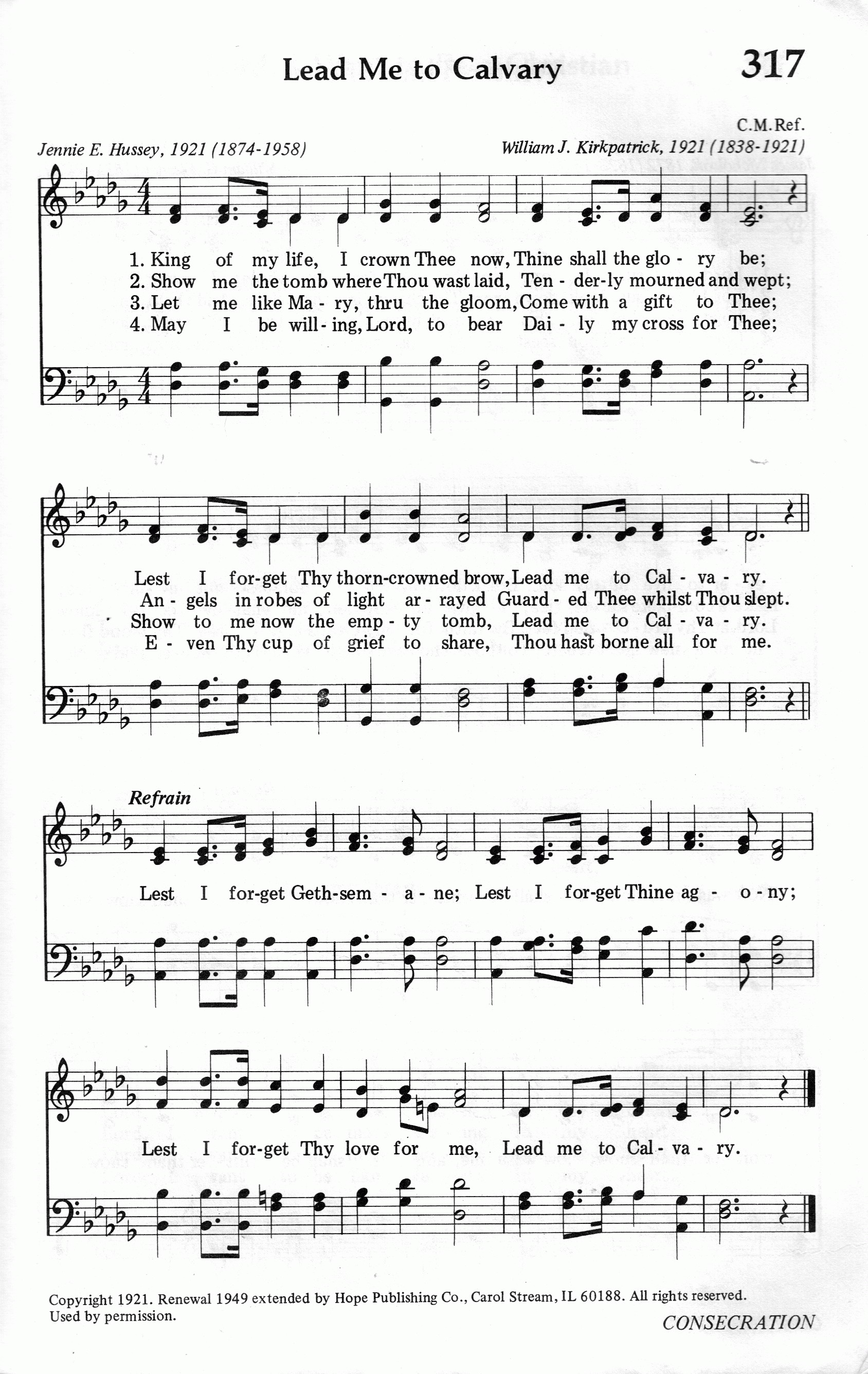 Lead Me to Calvary

317

C.M.Ref.

Jennie E. Hussey, 1921 (1874-1958)

William J. Kirkpatrick, 1921 (1838-1921)

1. King of my life, I crown Thee now, Thine shall the glo - ry be;
2. Show me the tomb where Thou wast laid, Ten - der-ly mourned and wept;
3. Let me like Ma - ry, thru the gloom, Come with a gift to Thee;
4. May I be will - ing, Lord, to bear Dai - ly my cross for Thee;

Lest I for-get Thy thorn-crowned brow, Lead me to Cal - va - ry.
An - gels in robes of light ar - rayed Guard - ed Thee whilst Thou slept.
Show to me now the emp - ty tomb, Lead me to Cal - va - ry.
E - ven Thy cup of grief to share, Thou hast borne all for me.

Refrain

Lest I for-get Geth-sem - a - ne; Lest I for-get Thine ag - o - ny;

Lest I for-get Thy love for me, Lead me to Cal - va - ry.

Copyright 1921. Renewal 1949 extended by Hope Publishing Co., Carol Stream, IL 60188. All rights reserved. Used by permission.

CONSECRATION